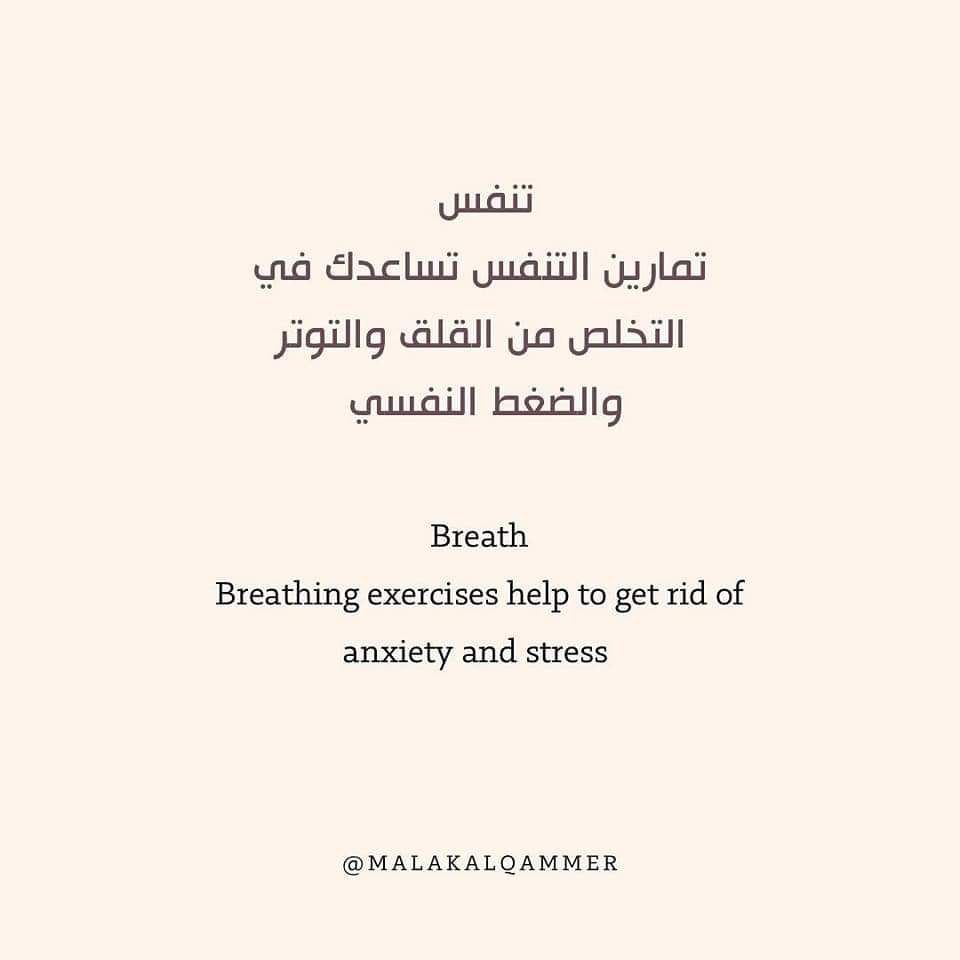 تنفس

تمارين التنفس تساعدك في التخلص من القلق والتوتر والضغط النفسي

Breath

Breathing exercises help to get rid of anxiety and stress

@MALAKALQAMMER